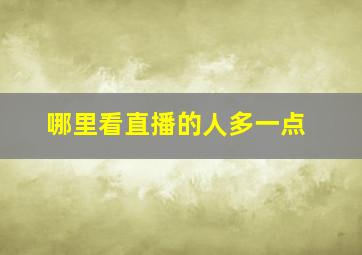 哪里看直播的人多一点